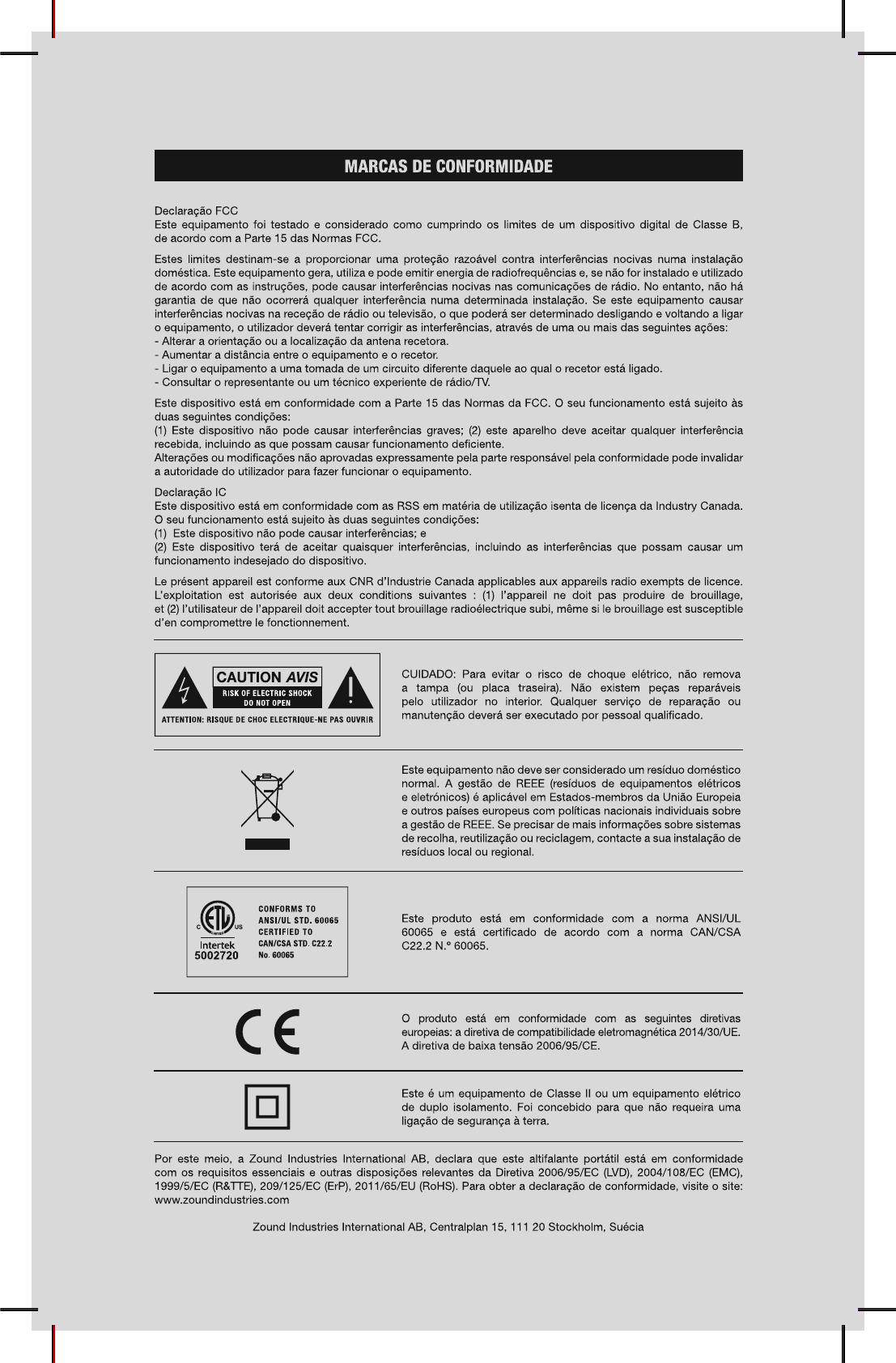 MARCAS DE CONFORMIDADE

Declaração FCC
Este equipamento foi testado e considerado como cumprindo os limites de um dispositivo digital de Classe B, de acordo com a Parte 15 das Normas FCC.

Estes limites destinam-se a proporcionar uma proteção razoável contra interferências nocivas numa instalação doméstica. Este equipamento gera, utiliza e pode emitir energia de radiofrequências e, se não for instalado e utilizado de acordo com as instruções, pode causar interferências nocivas nas comunicações de rádio. No entanto, não há garantia de que não ocorrerá qualquer interferência numa determinada instalação. Se este equipamento causar interferências nocivas na receção de rádio ou televisão, o que poderá ser determinado desligando e voltando a ligar o equipamento, o utilizador deverá tentar corrigir as interferências, através de uma ou mais das seguintes ações:
- Alterar a orientação ou a localização da antena recetora.
- Aumentar a distância entre o equipamento e o recetor.
- Ligar o equipamento a uma tomada de um circuito diferente daquele ao qual o recetor está ligado.
- Consultar o representante ou um técnico experiente de rádio/TV.

Este dispositivo está em conformidade com a Parte 15 das Normas da FCC. O seu funcionamento está sujeito às duas seguintes condições:
(1) Este dispositivo não pode causar interferências graves; (2) este aparelho deve aceitar qualquer interferência recebida, incluindo as que possam causar funcionamento deficiente.
Alterações ou modificações não aprovadas expressamente pela parte responsável pela conformidade pode invalidar a autoridade do utilizador para fazer funcionar o equipamento.

Declaração IC
Este dispositivo está em conformidade com as RSS em matéria de utilização isenta de licença da Industry Canada. O seu funcionamento está sujeito às duas seguintes condições:
(1) Este dispositivo não pode causar interferências; e
(2) Este dispositivo terá de aceitar quaisquer interferências, incluindo as interferências que possam causar um funcionamento indesejado do dispositivo.

Le présent appareil est conforme aux CNR d'Industrie Canada applicables aux appareils radio exempts de licence. L'exploitation est autorisée aux deux conditions suivantes : (1) l'appareil ne doit pas produire de brouillage, et (2) l'utilisateur de l'appareil doit accepter tout brouillage radioélectrique subi, même si le brouillage est susceptible d'en compromettre le fonctionnement.

CAUTION AVIS
RISK OF ELECTRIC SHOCK
DO NOT OPEN
ATTENTION: RISQUE DE CHOC ELECTRIQUE-NE PAS OUVRIR

CUIDADO: Para evitar o risco de choque elétrico, não remova a tampa (ou placa traseira). Não existem peças reparáveis pelo utilizador no interior. Qualquer serviço de reparação ou manutenção deverá ser executado por pessoal qualificado.

Este equipamento não deve ser considerado um resíduo doméstico normal. A gestão de REEE (resíduos de equipamentos elétricos e eletrónicos) é aplicável em Estados-membros da União Europeia e outros países europeus com políticas nacionais individuais sobre a gestão de REEE. Se precisar de mais informações sobre sistemas de recolha, reutilização ou reciclagem, contacte a sua instalação de resíduos local ou regional.

C ETL US LISTED
Intertek
5002720
CONFORMS TO ANSI/UL STD. 60065
CERTIFIED TO CAN/CSA STD. C22.2 No. 60065

Este produto está em conformidade com a norma ANSI/UL 60065 e está certificado de acordo com a norma CAN/CSA C22.2 N.º 60065.

CE

O produto está em conformidade com as seguintes diretivas europeias: a diretiva de compatibilidade eletromagnética 2014/30/UE. A diretiva de baixa tensão 2006/95/CE.

Este é um equipamento de Classe II ou um equipamento elétrico de duplo isolamento. Foi concebido para que não requeira uma ligação de segurança à terra.

Por este meio, a Zound Industries International AB, declara que este altifalante portátil está em conformidade com os requisitos essenciais e outras disposições relevantes da Diretiva 2006/95/EC (LVD), 2004/108/EC (EMC), 1999/5/EC (R&TTE), 209/125/EC (ErP), 2011/65/EU (RoHS). Para obter a declaração de conformidade, visite o site: www.zoundindustries.com

Zound Industries International AB, Centralplan 15, 111 20 Stockholm, Suécia